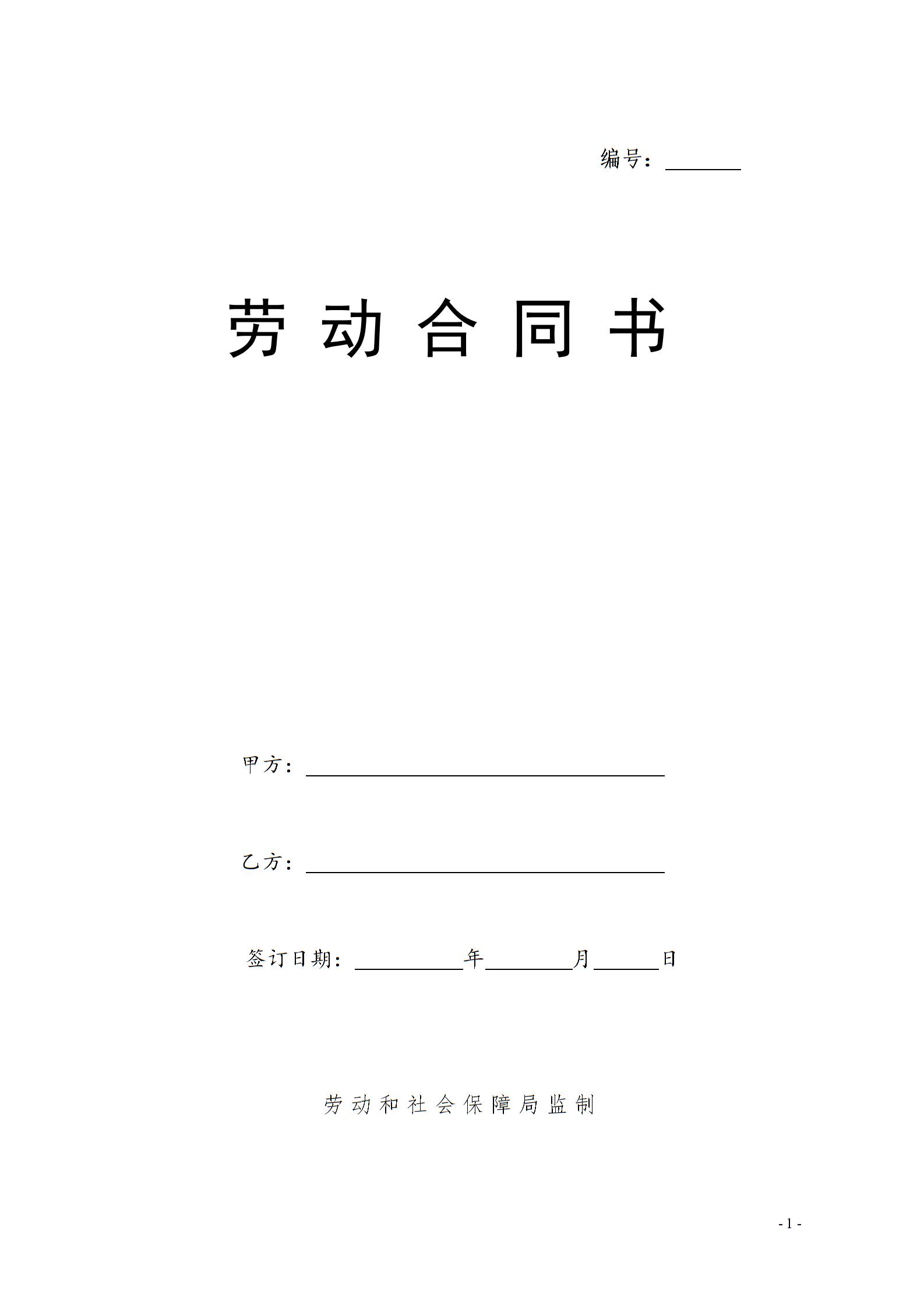 编号：____

劳动合同书

甲方：____

乙方：____

签订日期：____年____月____日

劳动和社会保障局监制

- 1 -